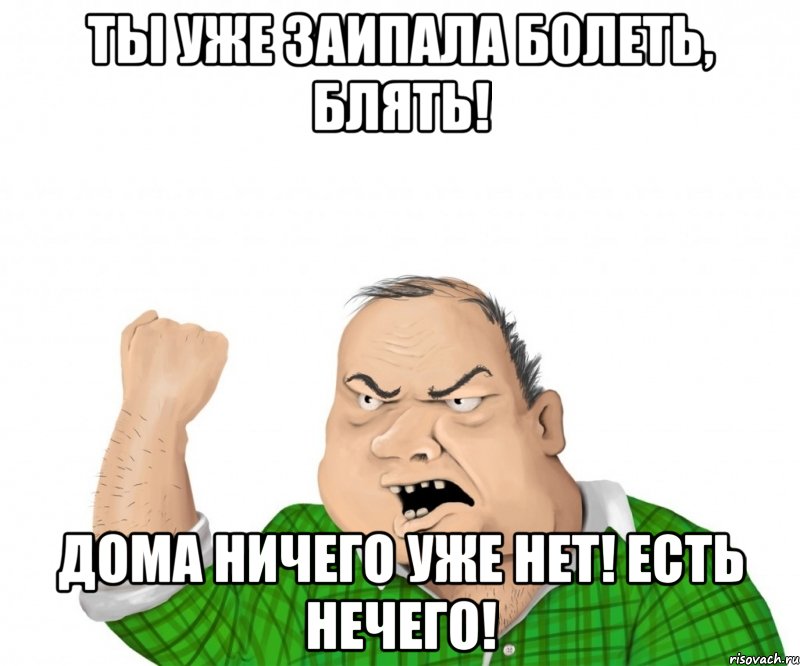 ТЫ УЖЕ ЗАИПАЛА БОЛЕТЬ, БЛЯТЬ!

ДОМА НИЧЕГО УЖЕ НЕТ! ЕСТЬ НЕЧЕГО!

risovach.ru